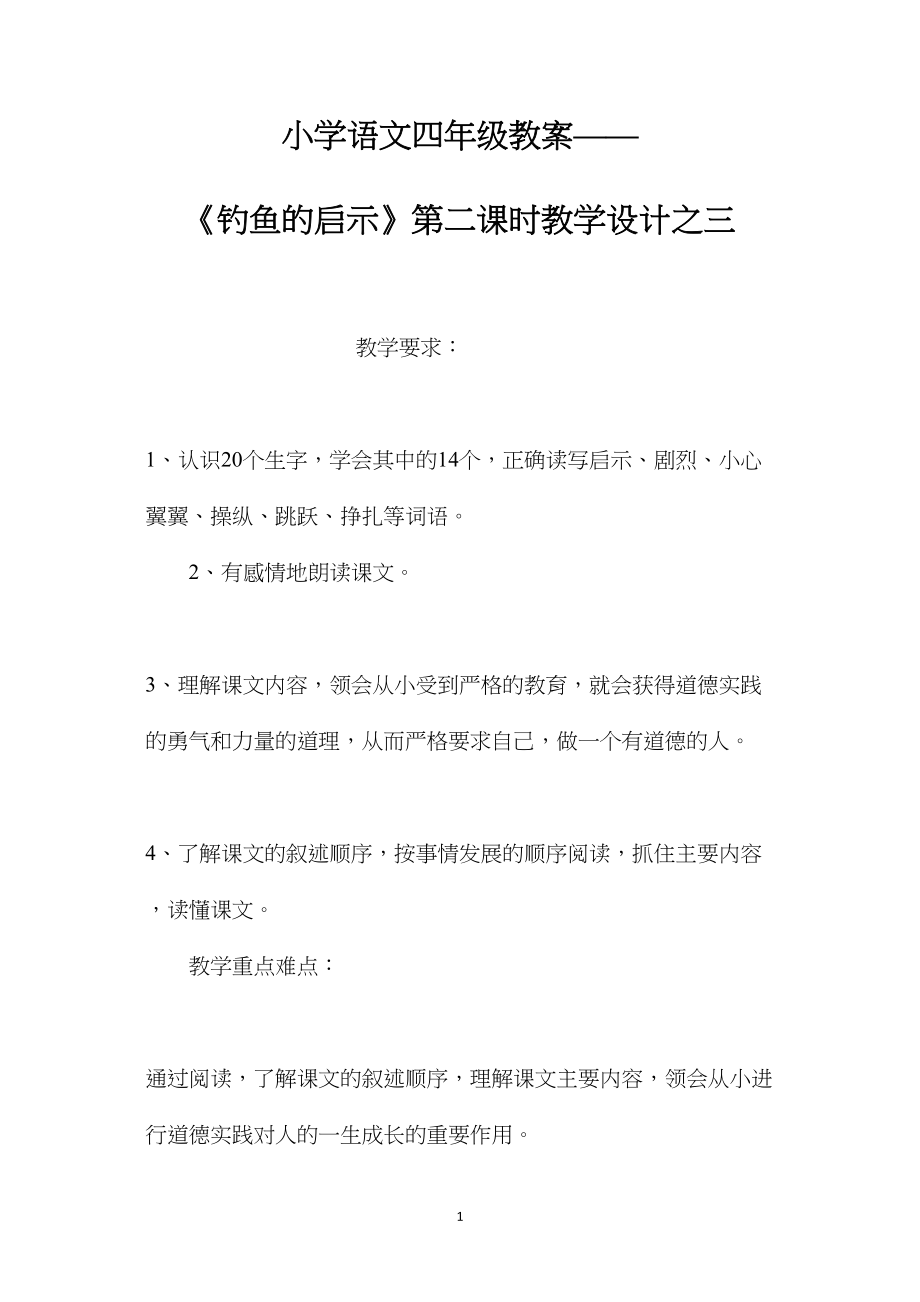 小学语文四年级教案——

《钓鱼的启示》第二课时教学设计之三

教学要求：

1、认识20个生字，学会其中的14个，正确读写启示、剧烈、小心翼翼、操纵、跳跃、挣扎等词语。

2、有感情地朗读课文。

3、理解课文内容，领会从小受到严格的教育，就会获得道德实践的勇气和力量的道理，从而严格要求自己，做一个有道德的人。

4、了解课文的叙述顺序，按事情发展的顺序阅读，抓住主要内容，读懂课文。

教学重点难点：

通过阅读，了解课文的叙述顺序，理解课文主要内容，领会从小进行道德实践对人的一生成长的重要作用。

1